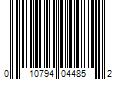 0 10794 04485 2